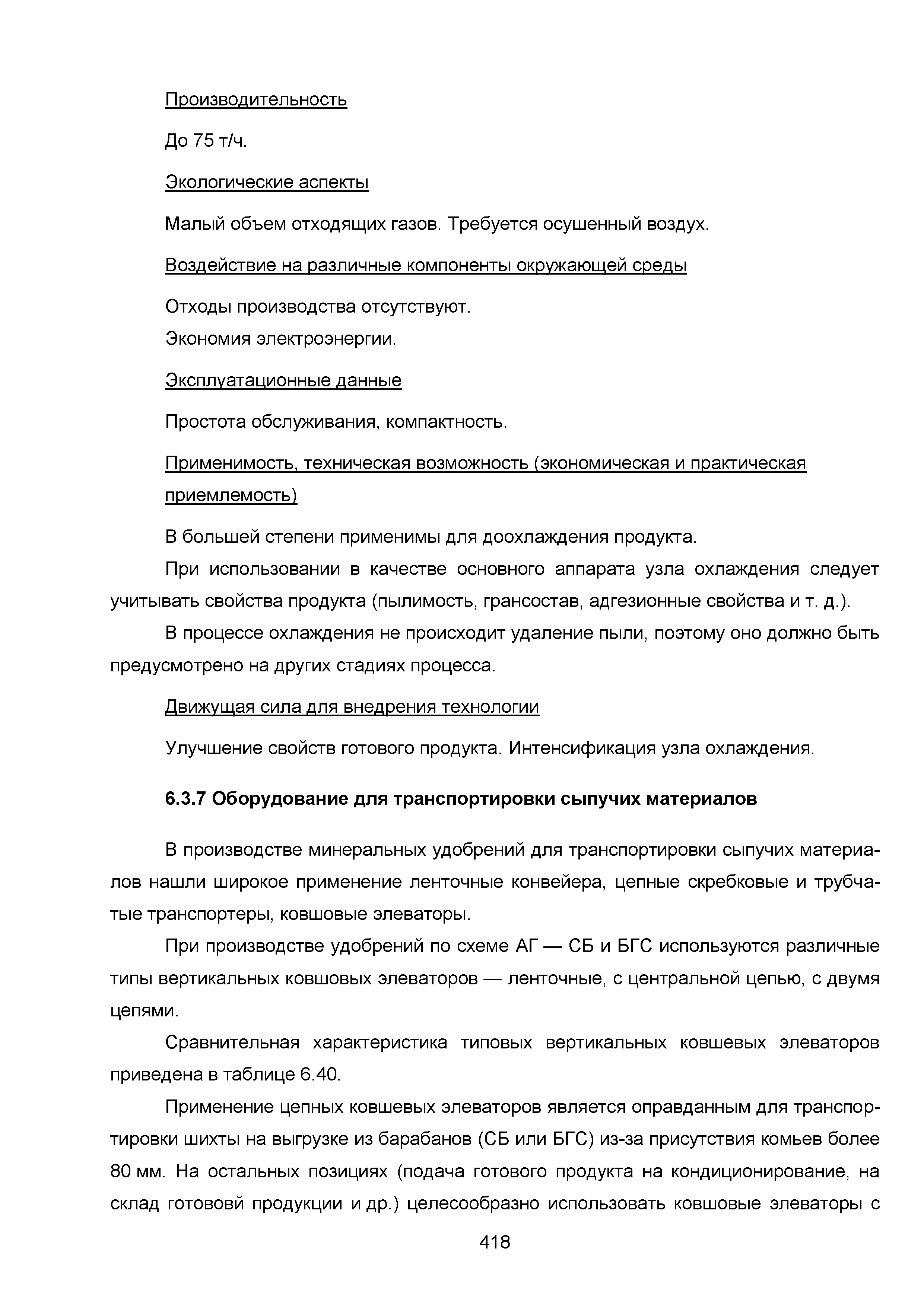 Производительность

До 75 т/ч.

Экологические аспекты

Малый объем отходящих газов. Требуется осушенный воздух.

Воздействие на различные компоненты окружающей среды

Отходы производства отсутствуют.
Экономия электроэнергии.

Эксплуатационные данные

Простота обслуживания, компактность.

Применимость, техническая возможность (экономическая и практическая приемлемость)

В большей степени применимы для доохлаждения продукта.

При использовании в качестве основного аппарата узла охлаждения следует учитывать свойства продукта (пылимость, грансостав, адгезионные свойства и т. д.).

В процессе охлаждения не происходит удаление пыли, поэтому оно должно быть предусмотрено на других стадиях процесса.

Движущая сила для внедрения технологии

Улучшение свойств готового продукта. Интенсификация узла охлаждения.

6.3.7 Оборудование для транспортировки сыпучих материалов

В производстве минеральных удобрений для транспортировки сыпучих материалов нашли широкое применение ленточные конвейера, цепные скребковые и трубчатые транспортеры, ковшовые элеваторы.

При производстве удобрений по схеме АГ — СБ и БГС используются различные типы вертикальных ковшовых элеваторов — ленточные, с центральной цепью, с двумя цепями.

Сравнительная характеристика типовых вертикальных ковшевых элеваторов приведена в таблице 6.40.

Применение цепных ковшевых элеваторов является оправданным для транспортировки шихты на выгрузке из барабанов (СБ или БГС) из-за присутствия комьев более 80 мм. На остальных позициях (подача готового продукта на кондиционирование, на склад готововй продукции и др.) целесообразно использовать ковшовые элеваторы с

418